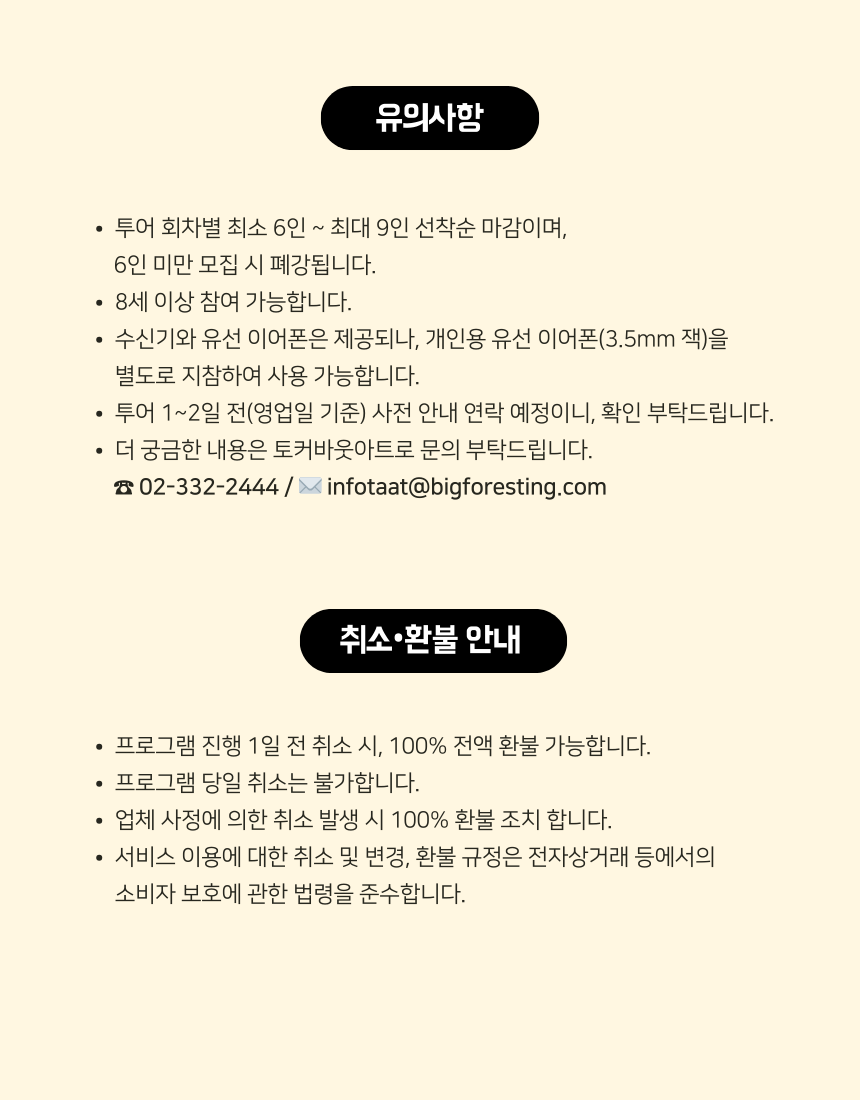 유의사항

• 투어 회차별 최소 6인 ~ 최대 9인 선착순 마감이며, 6인 미만 모집 시 폐강됩니다.
• 8세 이상 참여 가능합니다.
• 수신기와 유선 이어폰은 제공되나, 개인용 유선 이어폰(3.5mm 잭)을 별도로 지참하여 사용 가능합니다.
• 투어 1~2일 전(영업일 기준) 사전 안내 연락 예정이니, 확인 부탁드립니다.
• 더 궁금한 내용은 토커바웃아트로 문의 부탁드립니다.
☎ 02-332-2444 / ✉ infotaat@bigforesting.com

취소•환불 안내

• 프로그램 진행 1일 전 취소 시, 100% 전액 환불 가능합니다.
• 프로그램 당일 취소는 불가합니다.
• 업체 사정에 의한 취소 발생 시 100% 환불 조치 합니다.
• 서비스 이용에 대한 취소 및 변경, 환불 규정은 전자상거래 등에서의 소비자 보호에 관한 법령을 준수합니다.